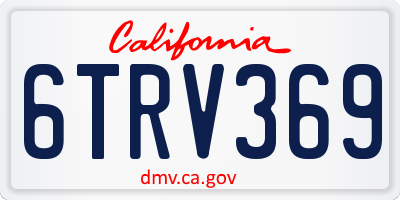 California

6TRV369

dmv.ca.gov